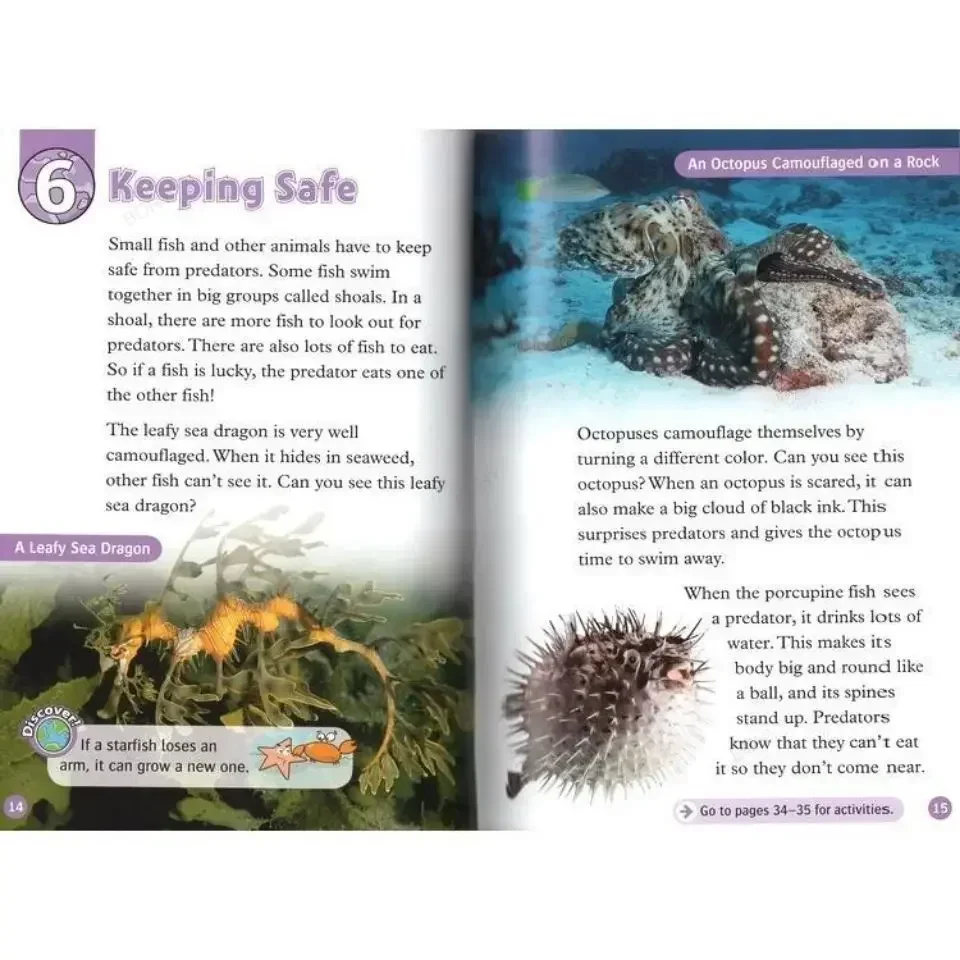 6 Keeping Safe

Small fish and other animals have to keep safe from predators. Some fish swim together in big groups called shoals. In a shoal, there are more fish to look out for predators. There are also lots of fish to eat. So if a fish is lucky, the predator eats one of the other fish!

The leafy sea dragon is very well camouflaged. When it hides in seaweed, other fish can't see it. Can you see this leafy sea dragon?

A Leafy Sea Dragon

Discover!
If a starfish loses an arm, it can grow a new one.

14

An Octopus Camouflaged on a Rock

Octopuses camouflage themselves by turning a different color. Can you see this octopus? When an octopus is scared, it can also make a big cloud of black ink. This surprises predators and gives the octopus time to swim away.

When the porcupine fish sees a predator, it drinks lots of water. This makes its body big and round like a ball, and its spines stand up. Predators know that they can't eat it so they don't come near.

Go to pages 34–35 for activities.

15